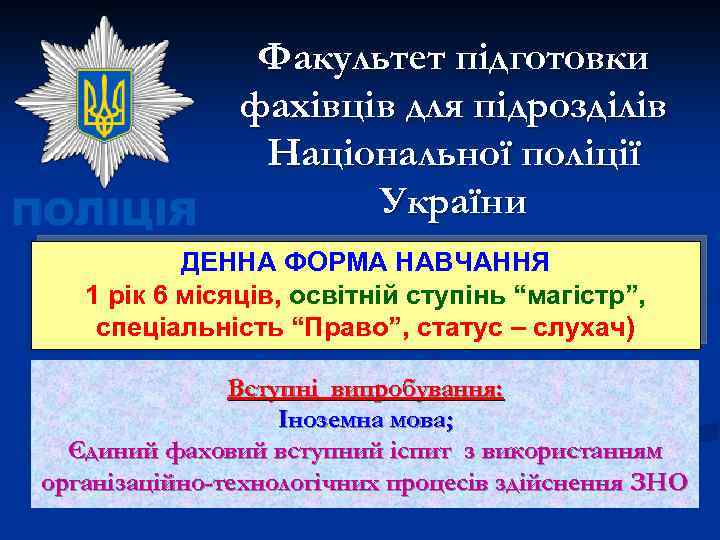 ПОЛІЦІЯ

Факультет підготовки фахівців для підрозділів Національної поліції України

ДЕННА ФОРМА НАВЧАННЯ
1 рік 6 місяців, освітній ступінь “магістр”, спеціальність “Право”, статус – слухач)

Вступні випробування:
Іноземна мова;
Єдиний фаховий вступний іспит з використанням організаційно-технологічних процесів здійснення ЗНО